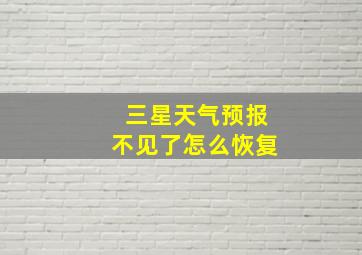 三星天气预报
不见了怎么恢复